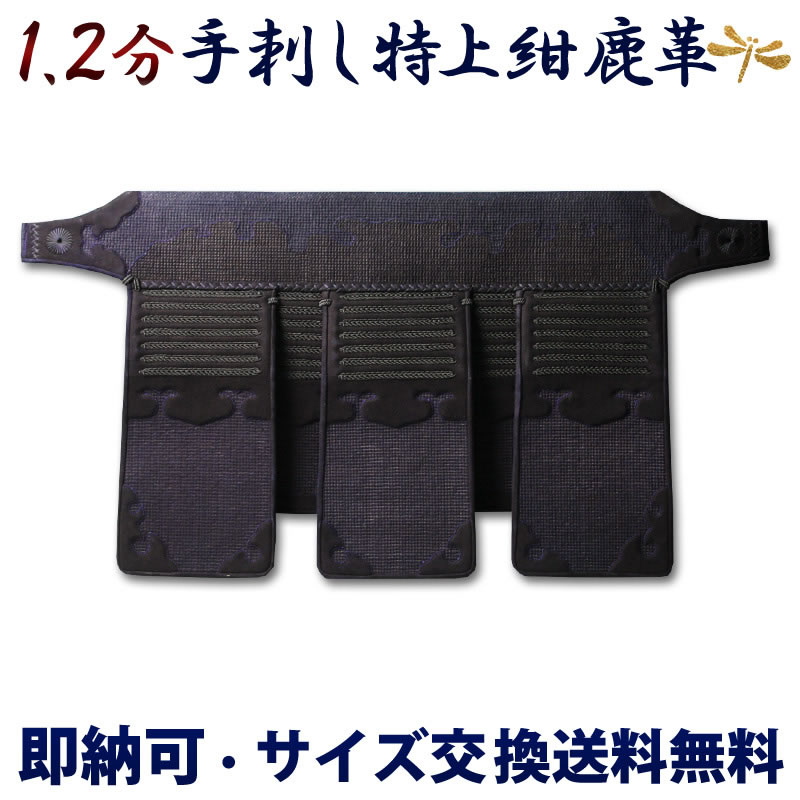 1.2分手刺し特上紺鹿革

即納可・サイズ交換送料無料